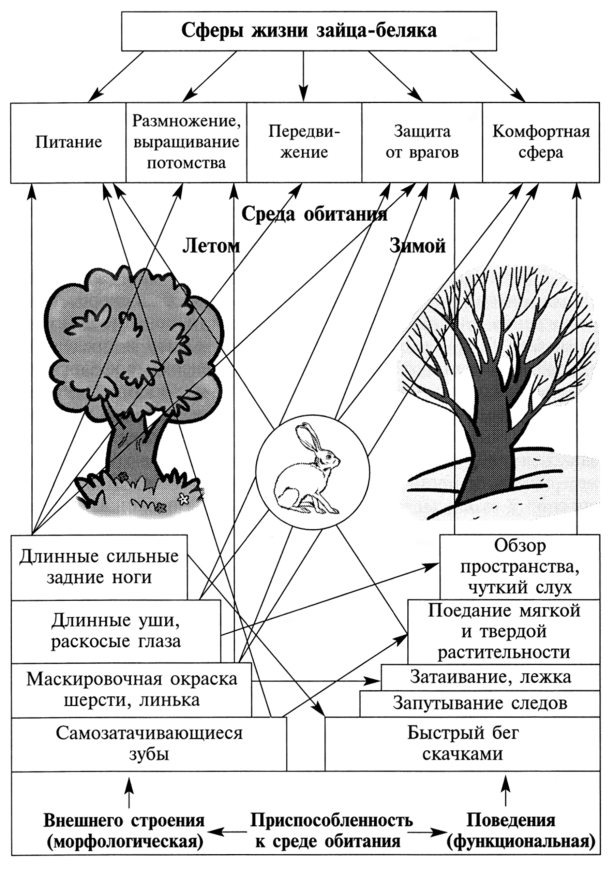 Сферы жизни зайца-беляка

Питание

Размножение, выращивание потомства

Передвижение

Защита от врагов

Комфортная сфера

Среда обитания

Летом

Зимой

Длинные сильные задние ноги

Длинные уши, раскосые глаза

Маскировочная окраска шерсти, линька

Самозатачивающиеся зубы

Обзор пространства, чуткий слух

Поедание мягкой и твердой растительности

Затаивание, лежка

Запутывание следов

Быстрый бег скачками

Внешнего строения (морфологическая)

Приспособленность к среде обитания

Поведения (функциональная)